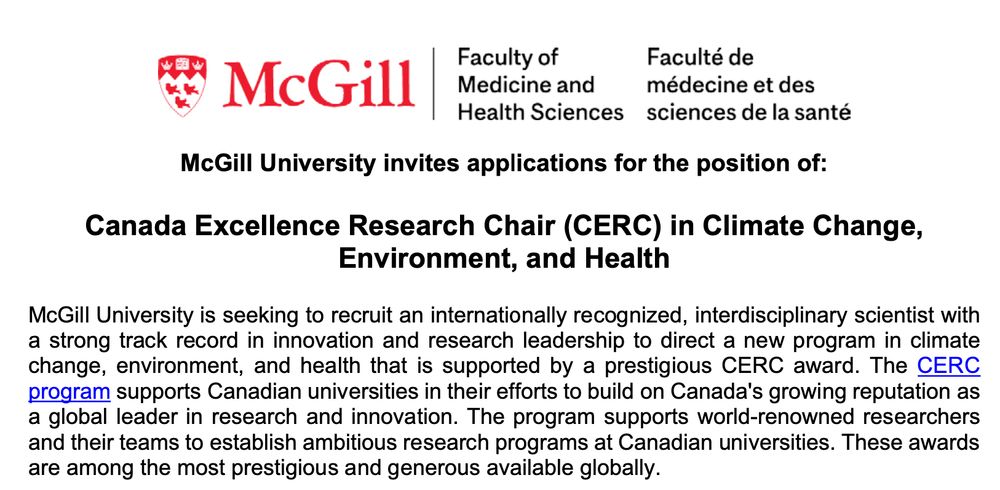 McGill

Faculty of Medicine and Health Sciences

Faculté de médecine et des sciences de la santé

McGill University invites applications for the position of:

Canada Excellence Research Chair (CERC) in Climate Change, Environment, and Health

McGill University is seeking to recruit an internationally recognized, interdisciplinary scientist with a strong track record in innovation and research leadership to direct a new program in climate change, environment, and health that is supported by a prestigious CERC award. The CERC program supports Canadian universities in their efforts to build on Canada's growing reputation as a global leader in research and innovation. The program supports world-renowned researchers and their teams to establish ambitious research programs at Canadian universities. These awards are among the most prestigious and generous available globally.